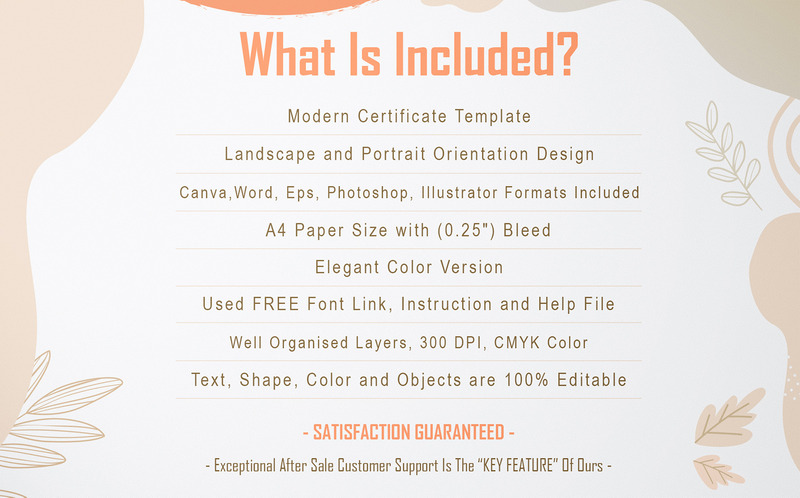 What Is Included?

Modern Certificate Template

Landscape and Portrait Orientation Design

Canva,Word, Eps, Photoshop, Illustrator Formats Included

A4 Paper Size with (0.25") Bleed

Elegant Color Version

Used FREE Font Link, Instruction and Help File

Well Organised Layers, 300 DPI, CMYK Color

Text, Shape, Color and Objects are 100% Editable

- SATISFACTION GUARANTEED -

- Exceptional After Sale Customer Support Is The "KEY FEATURE" Of Ours -